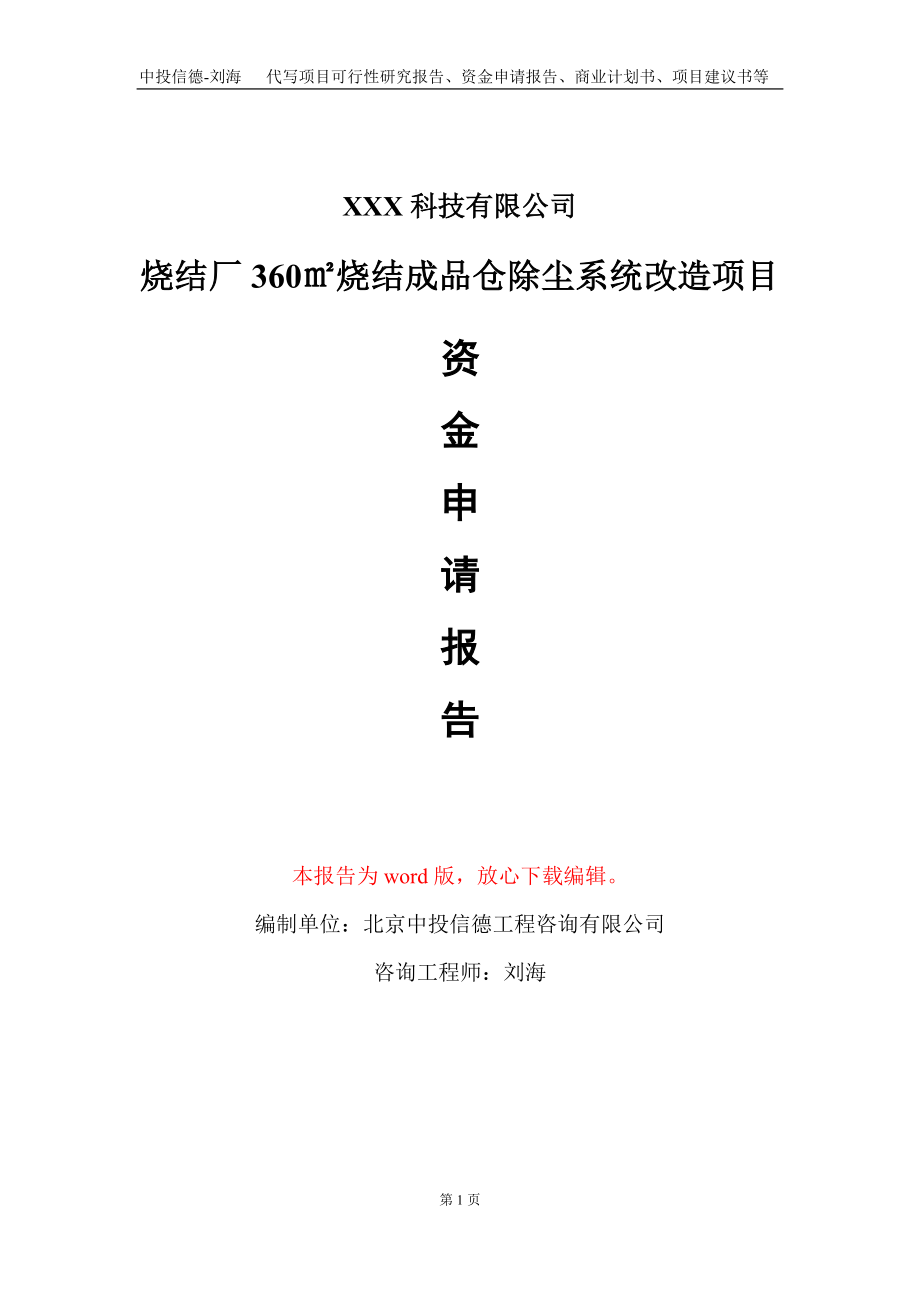 中投信德-刘海　　代写项目可行性研究报告、资金申请报告、商业计划书、项目建议书等

XXX 科技有限公司

烧结厂 360㎡烧结成品仓除尘系统改造项目

资

金

申

请

报

告

本报告为 word 版，放心下载编辑。

编制单位：北京中投信德工程咨询有限公司

咨询工程师：刘海

第 1 页